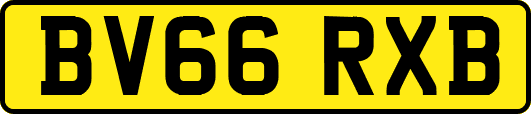 BV66 RXB